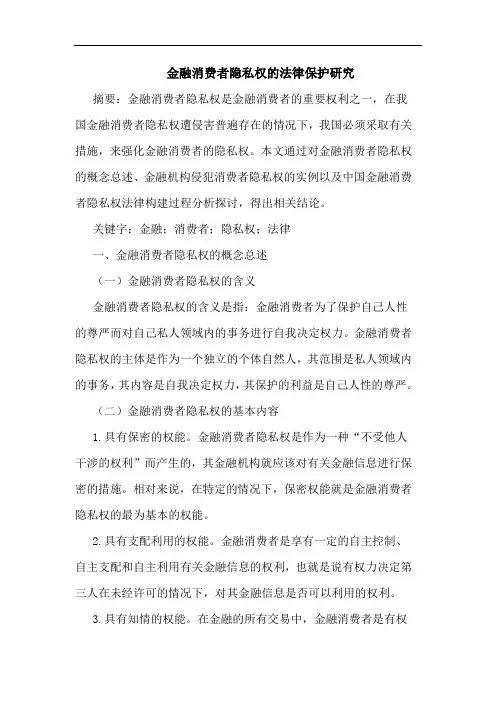 金融消费者隐私权的法律保护研究

摘要：金融消费者隐私权是金融消费者的重要权利之一，在我国金融消费者隐私权遭侵害普遍存在的情况下，我国必须采取有关措施，来强化金融消费者的隐私权。本文通过对金融消费者隐私权的概念总述、金融机构侵犯消费者隐私权的实例以及中国金融消费者隐私权法律构建过程分析探讨，得出相关结论。

关键字：金融；消费者；隐私权；法律

一、金融消费者隐私权的概念总述

（一）金融消费者隐私权的含义

金融消费者隐私权的含义是指：金融消费者为了保护自己人性的尊严而对自己私人领域内的事务进行自我决定权力。金融消费者隐私权的主体是作为一个独立的个体自然人，其范围是私人领域内的事务，其内容是自我决定权力，其保护的利益是自己人性的尊严。

（二）金融消费者隐私权的基本内容

1.具有保密的权能。金融消费者隐私权是作为一种“不受他人干涉的权利”而产生的，其金融机构就应该对有关金融信息进行保密的措施。相对来说，在特定的情况下，保密权能就是金融消费者隐私权的最为基本的权能。

2.具有支配利用的权能。金融消费者是享有一定的自主控制、自主支配和自主利用有关金融信息的权利，也就是说有权力决定第三人在未经许可的情况下，对其金融信息是否可以利用的权利。

3.具有知情的权能。在金融的所有交易中，金融消费者是有权